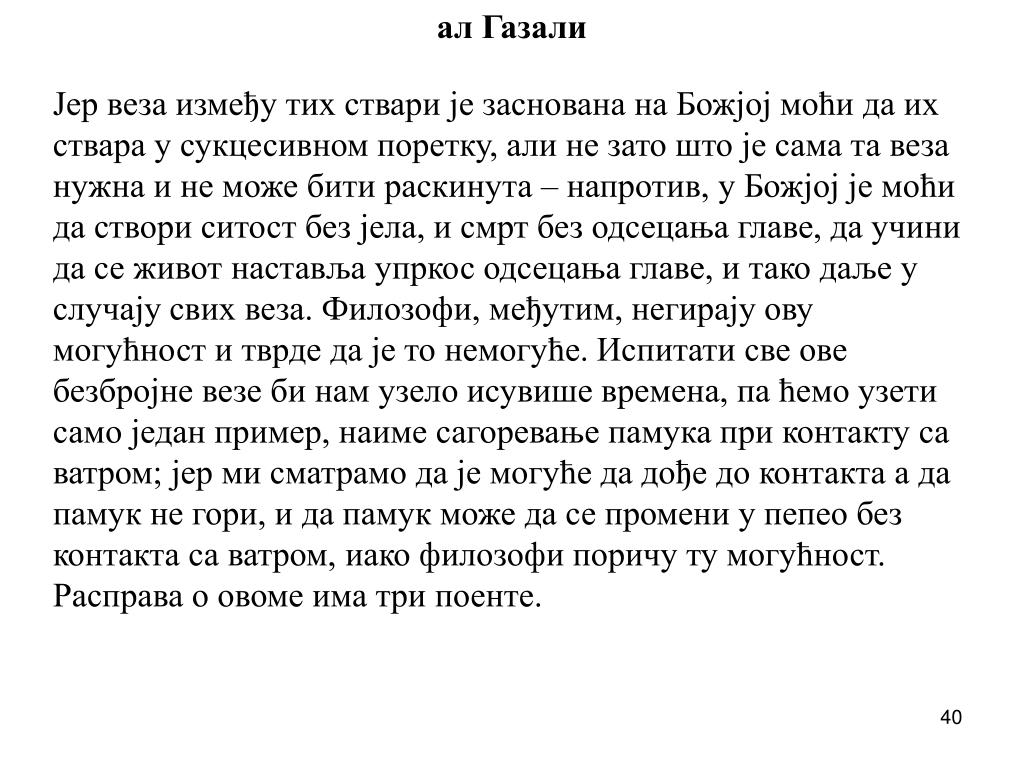 ал Газали

Јер веза између тих ствари је заснована на Божјој моћи да их ствара у сукцесивном поретку, али не зато што је сама та веза нужна и не може бити раскинута – напротив, у Божјој је моћи да створи ситост без јела, и смрт без одсецања главе, да учини да се живот наставља упркос одсецања главе, и тако даље у случају свих веза. Филозофи, међутим, негирају ову могућност и тврде да је то немогуће. Испитати све ове безбројне везе би нам узело исувише времена, па ћемо узети само један пример, наиме сагоревање памука при контакту са ватром; јер ми сматрамо да је могуће да дође до контакта а да памук не гори, и да памук може да се промени у пепео без контакта са ватром, иако филозофи поричу ту могућност. Расправа о овоме има три поенте.

40